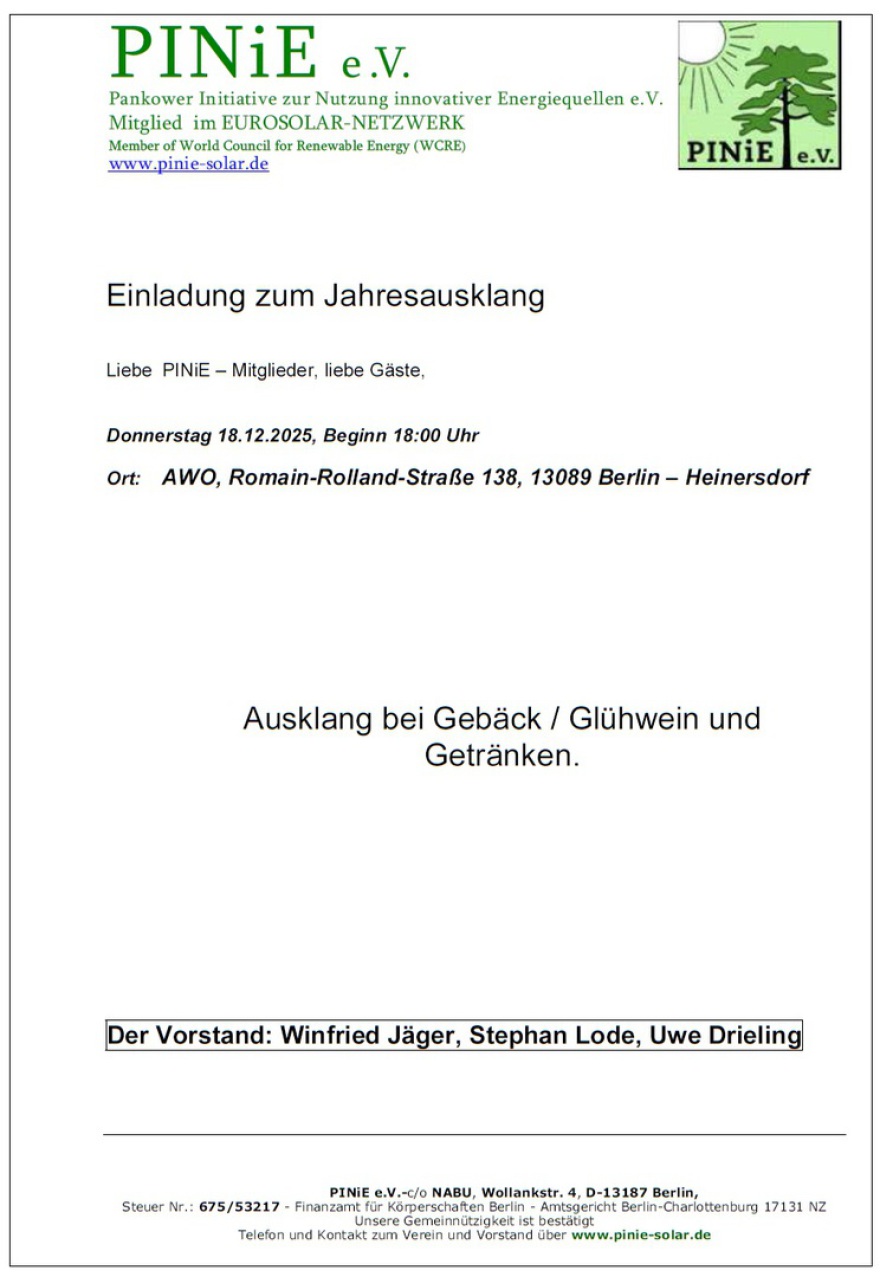 PINiE e.V.
Pankower Initiative zur Nutzung innovativer Energiequellen e.V.
Mitglied im EUROSOLAR-NETZWERK
Member of World Council for Renewable Energy (WCRE)
www.pinie-solar.de

PINiE e.V.

Einladung zum Jahresausklang

Liebe PINiE – Mitglieder, liebe Gäste,

Donnerstag 18.12.2025, Beginn 18:00 Uhr

Ort: AWO, Romain-Rolland-Straße 138, 13089 Berlin – Heinersdorf

Ausklang bei Gebäck / Glühwein und Getränken.

Der Vorstand: Winfried Jäger, Stephan Lode, Uwe Drieling

PINiE e.V.-c/o NABU, Wollankstr. 4, D-13187 Berlin,
Steuer Nr.: 675/53217 - Finanzamt für Körperschaften Berlin - Amtsgericht Berlin-Charlottenburg 17131 NZ
Unsere Gemeinnützigkeit ist bestätigt
Telefon und Kontakt zum Verein und Vorstand über www.pinie-solar.de